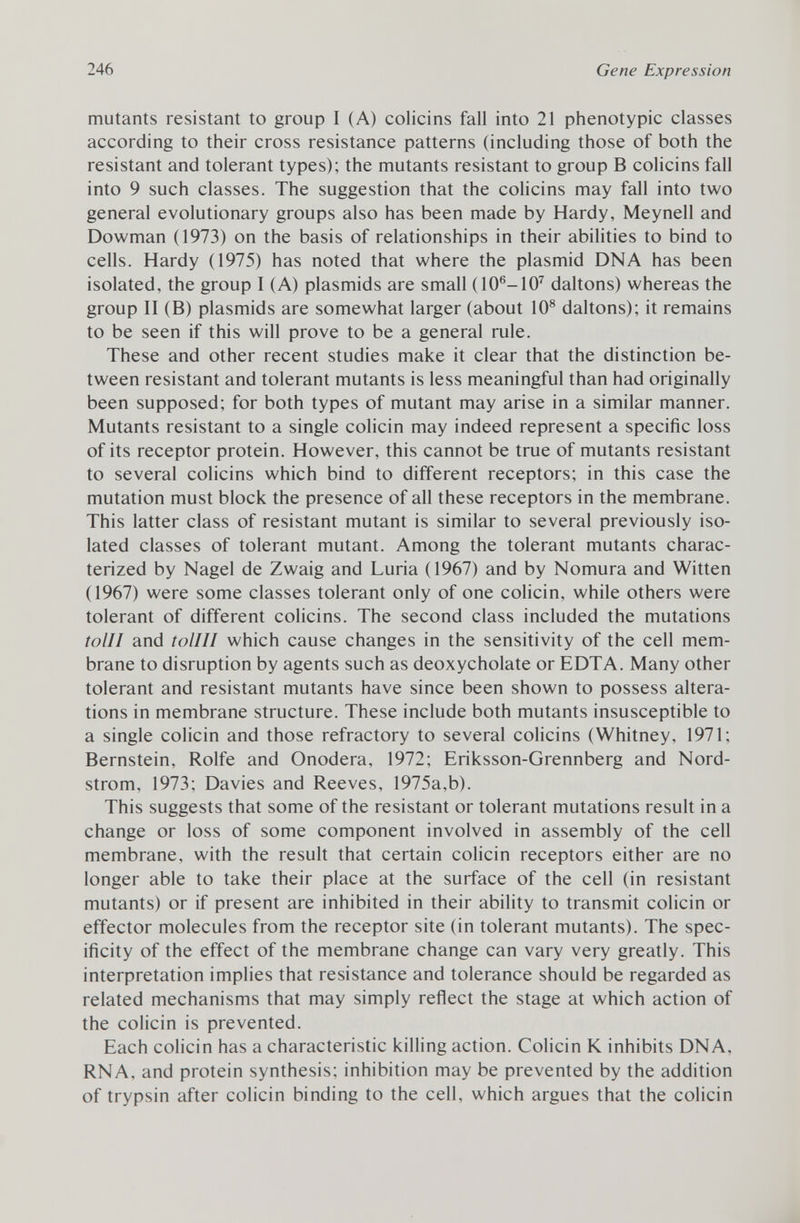 246 Gene Expression

mutants resistant to group I (A) colicins fall into 21 phenotypic classes according to their cross resistance patterns (including those of both the resistant and tolerant types); the mutants resistant to group B colicins fall into 9 such classes. The suggestion that the colicins may fall into two general evolutionary groups also has been made by Hardy, Meynell and Dowman (1973) on the basis of relationships in their abilities to bind to cells. Hardy (1975) has noted that where the plasmid DNA has been isolated, the group I (A) plasmids are small ($10^6$–$10^7$ daltons) whereas the group II (B) plasmids are somewhat larger (about $10^8$ daltons); it remains to be seen if this will prove to be a general rule.

These and other recent studies make it clear that the distinction between resistant and tolerant mutants is less meaningful than had originally been supposed; for both types of mutant may arise in a similar manner. Mutants resistant to a single colicin may indeed represent a specific loss of its receptor protein. However, this cannot be true of mutants resistant to several colicins which bind to different receptors; in this case the mutation must block the presence of all these receptors in the membrane. This latter class of resistant mutant is similar to several previously isolated classes of tolerant mutant. Among the tolerant mutants characterized by Nagel de Zwaig and Luria (1967) and by Nomura and Witten (1967) were some classes tolerant only of one colicin, while others were tolerant of different colicins. The second class included the mutations tolII and tolIII which cause changes in the sensitivity of the cell membrane to disruption by agents such as deoxycholate or EDTA. Many other tolerant and resistant mutants have since been shown to possess alterations in membrane structure. These include both mutants insusceptible to a single colicin and those refractory to several colicins (Whitney, 1971; Bernstein, Rolfe and Onodera, 1972; Eriksson-Grennberg and Nordstrom, 1973; Davies and Reeves, 1975a,b).

This suggests that some of the resistant or tolerant mutations result in a change or loss of some component involved in assembly of the cell membrane, with the result that certain colicin receptors either are no longer able to take their place at the surface of the cell (in resistant mutants) or if present are inhibited in their ability to transmit colicin or effector molecules from the receptor site (in tolerant mutants). The specificity of the effect of the membrane change can vary very greatly. This interpretation implies that resistance and tolerance should be regarded as related mechanisms that may simply reflect the stage at which action of the colicin is prevented.

Each colicin has a characteristic killing action. Colicin K inhibits DNA, RNA, and protein synthesis; inhibition may be prevented by the addition of trypsin after colicin binding to the cell, which argues that the colicin